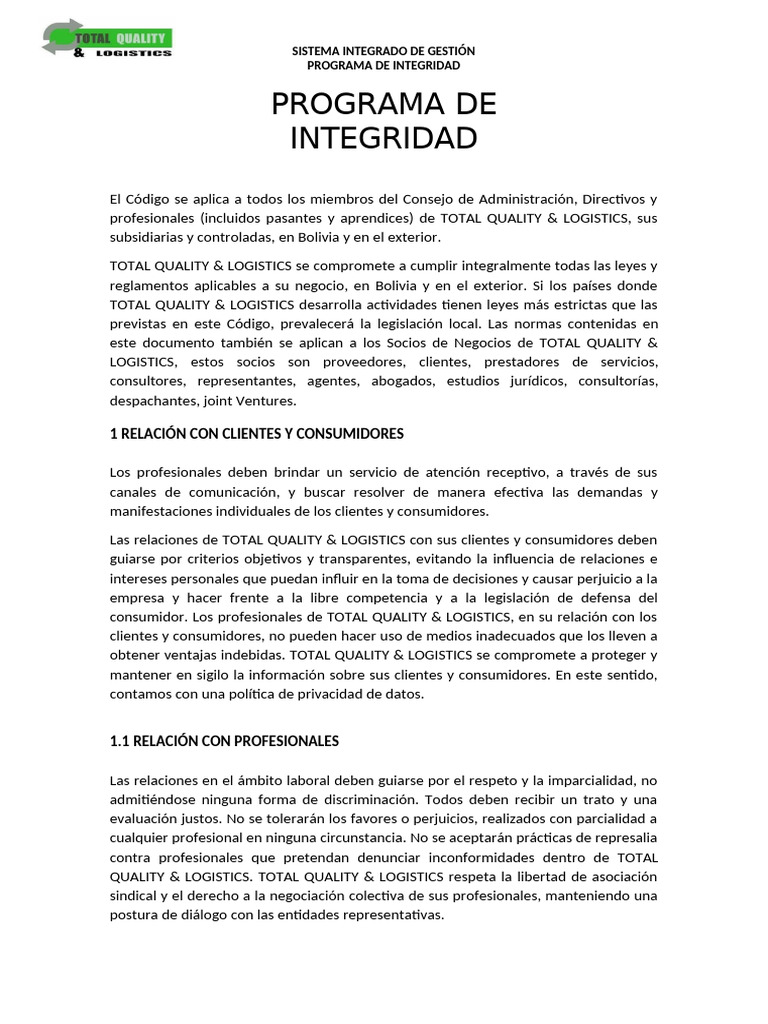 TOTAL QUALITY & LOGISTICS

SISTEMA INTEGRADO DE GESTIÓN
PROGRAMA DE INTEGRIDAD

PROGRAMA DE INTEGRIDAD

El Código se aplica a todos los miembros del Consejo de Administración, Directivos y profesionales (incluidos pasantes y aprendices) de TOTAL QUALITY & LOGISTICS, sus subsidiarias y controladas, en Bolivia y en el exterior.

TOTAL QUALITY & LOGISTICS se compromete a cumplir integralmente todas las leyes y reglamentos aplicables a su negocio, en Bolivia y en el exterior. Si los países donde TOTAL QUALITY & LOGISTICS desarrolla actividades tienen leyes más estrictas que las previstas en este Código, prevalecerá la legislación local. Las normas contenidas en este documento también se aplican a los Socios de Negocios de TOTAL QUALITY & LOGISTICS, estos socios son proveedores, clientes, prestadores de servicios, consultores, representantes, agentes, abogados, estudios jurídicos, consultorías, despachantes, joint Ventures.

1 RELACIÓN CON CLIENTES Y CONSUMIDORES

Los profesionales deben brindar un servicio de atención receptivo, a través de sus canales de comunicación, y buscar resolver de manera efectiva las demandas y manifestaciones individuales de los clientes y consumidores.

Las relaciones de TOTAL QUALITY & LOGISTICS con sus clientes y consumidores deben guiarse por criterios objetivos y transparentes, evitando la influencia de relaciones e intereses personales que puedan influir en la toma de decisiones y causar perjuicio a la empresa y hacer frente a la libre competencia y a la legislación de defensa del consumidor. Los profesionales de TOTAL QUALITY & LOGISTICS, en su relación con los clientes y consumidores, no pueden hacer uso de medios inadecuados que los lleven a obtener ventajas indebidas. TOTAL QUALITY & LOGISTICS se compromete a proteger y mantener en sigilo la información sobre sus clientes y consumidores. En este sentido, contamos con una política de privacidad de datos.

1.1 RELACIÓN CON PROFESIONALES

Las relaciones en el ámbito laboral deben guiarse por el respeto y la imparcialidad, no admitiéndose ninguna forma de discriminación. Todos deben recibir un trato y una evaluación justos. No se tolerarán los favores o perjuicios, realizados con parcialidad a cualquier profesional en ninguna circunstancia. No se aceptarán prácticas de represalia contra profesionales que pretendan denunciar inconformidades dentro de TOTAL QUALITY & LOGISTICS. TOTAL QUALITY & LOGISTICS respeta la libertad de asociación sindical y el derecho a la negociación colectiva de sus profesionales, manteniendo una postura de diálogo con las entidades representativas.